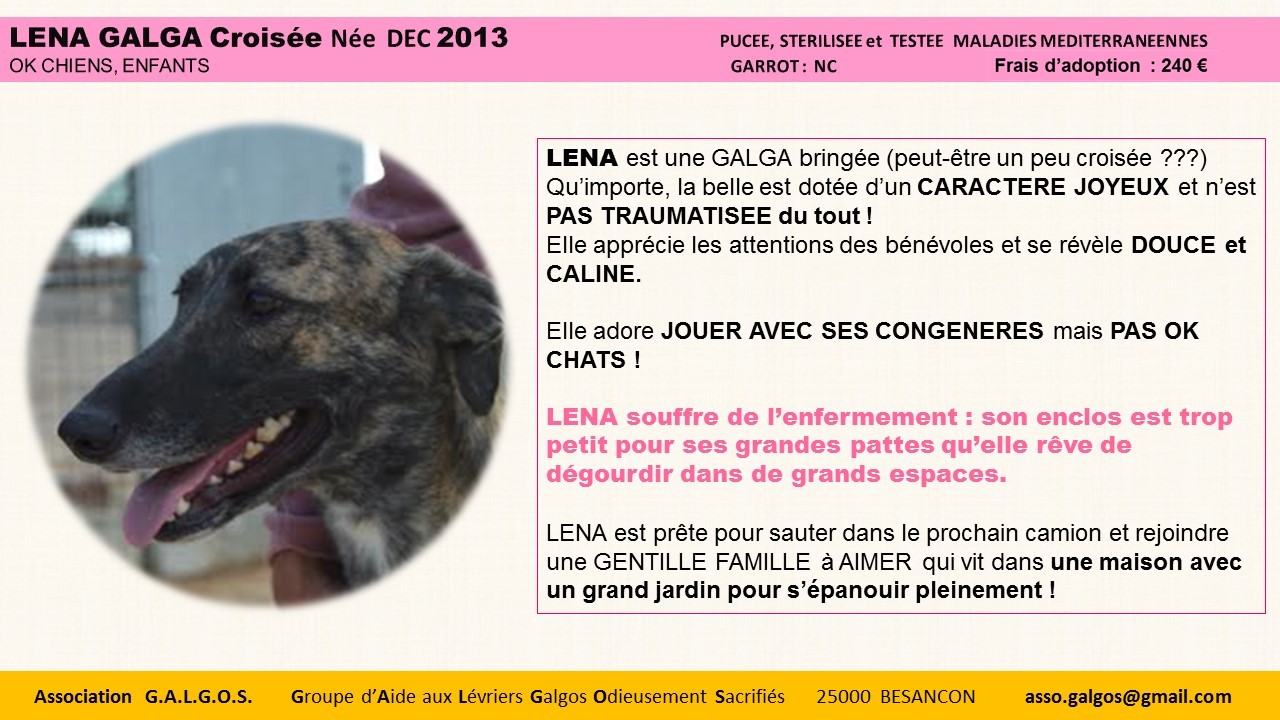 LENA GALGA Croisée Née DEC 2013
OK CHIENS, ENFANTS

PUCEE, STERILISEE et TESTEE MALADIES MEDITERRANEENNES
GARROT : NC
Frais d'adoption : 240 €

LENA est une GALGA bringée (peut-être un peu croisée ???) Qu'importe, la belle est dotée d'un CARACTERE JOYEUX et n'est PAS TRAUMATISEE du tout !
Elle apprécie les attentions des bénévoles et se révèle DOUCE et CALINE.

Elle adore JOUER AVEC SES CONGENERES mais PAS OK CHATS !

LENA souffre de l'enfermement : son enclos est trop petit pour ses grandes pattes qu'elle rêve de dégourdir dans de grands espaces.

LENA est prête pour sauter dans le prochain camion et rejoindre une GENTILLE FAMILLE à AIMER qui vit dans une maison avec un grand jardin pour s'épanouir pleinement !

Association G.A.L.G.O.S. Groupe d'Aide aux Lévriers Galgos Odieusement Sacrifiés 25000 BESANCON asso.galgos@gmail.com